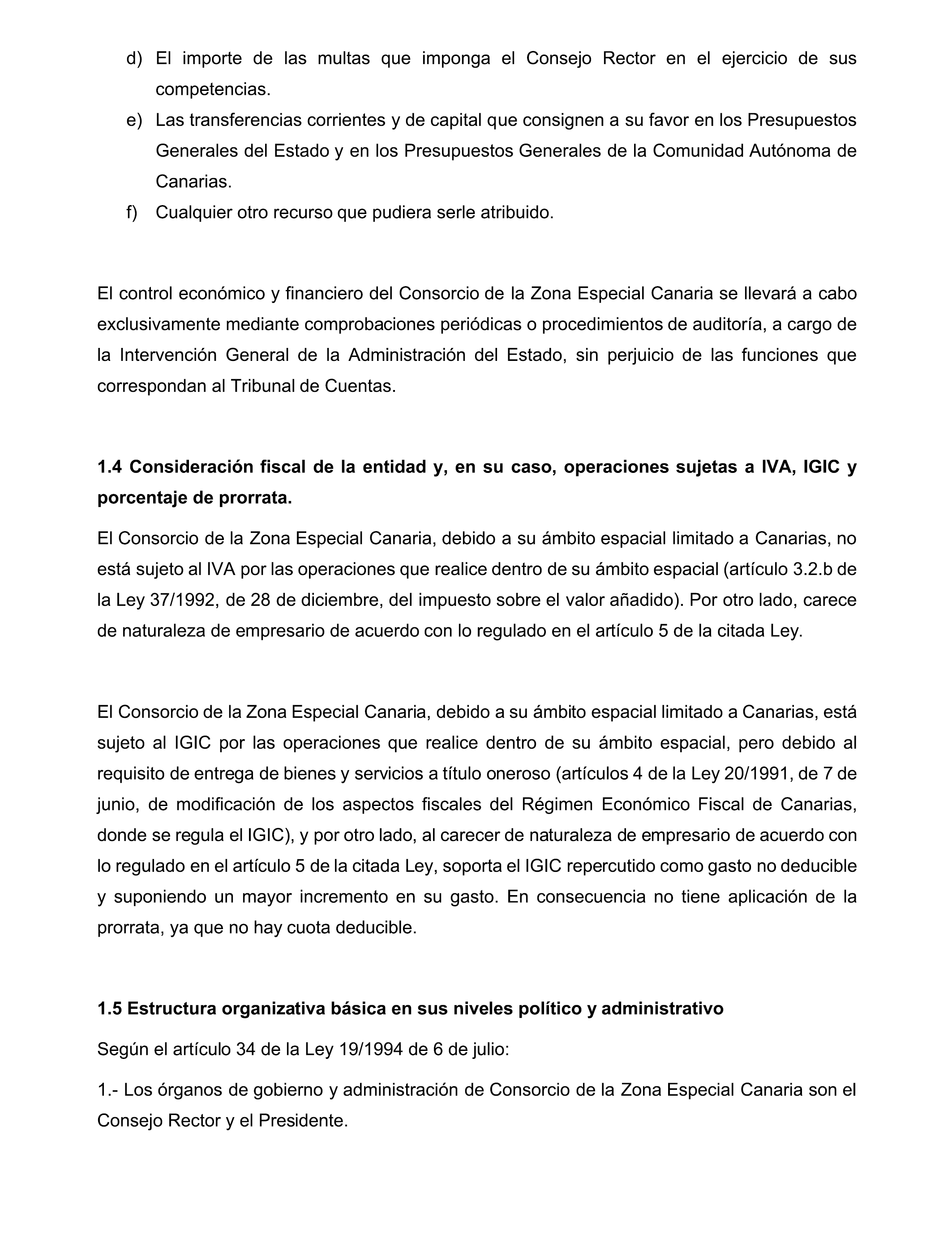 d) El importe de las multas que imponga el Consejo Rector en el ejercicio de sus competencias.

e) Las transferencias corrientes y de capital que consignen a su favor en los Presupuestos Generales del Estado y en los Presupuestos Generales de la Comunidad Autónoma de Canarias.

f) Cualquier otro recurso que pudiera serle atribuido.

El control económico y financiero del Consorcio de la Zona Especial Canaria se llevará a cabo exclusivamente mediante comprobaciones periódicas o procedimientos de auditoría, a cargo de la Intervención General de la Administración del Estado, sin perjuicio de las funciones que correspondan al Tribunal de Cuentas.

1.4 Consideración fiscal de la entidad y, en su caso, operaciones sujetas a IVA, IGIC y porcentaje de prorrata.

El Consorcio de la Zona Especial Canaria, debido a su ámbito espacial limitado a Canarias, no está sujeto al IVA por las operaciones que realice dentro de su ámbito espacial (artículo 3.2.b de la Ley 37/1992, de 28 de diciembre, del impuesto sobre el valor añadido). Por otro lado, carece de naturaleza de empresario de acuerdo con lo regulado en el artículo 5 de la citada Ley.

El Consorcio de la Zona Especial Canaria, debido a su ámbito espacial limitado a Canarias, está sujeto al IGIC por las operaciones que realice dentro de su ámbito espacial, pero debido al requisito de entrega de bienes y servicios a título oneroso (artículos 4 de la Ley 20/1991, de 7 de junio, de modificación de los aspectos fiscales del Régimen Económico Fiscal de Canarias, donde se regula el IGIC), y por otro lado, al carecer de naturaleza de empresario de acuerdo con lo regulado en el artículo 5 de la citada Ley, soporta el IGIC repercutido como gasto no deducible y suponiendo un mayor incremento en su gasto. En consecuencia no tiene aplicación de la prorrata, ya que no hay cuota deducible.

1.5 Estructura organizativa básica en sus niveles político y administrativo

Según el artículo 34 de la Ley 19/1994 de 6 de julio:

1.- Los órganos de gobierno y administración de Consorcio de la Zona Especial Canaria son el Consejo Rector y el Presidente.